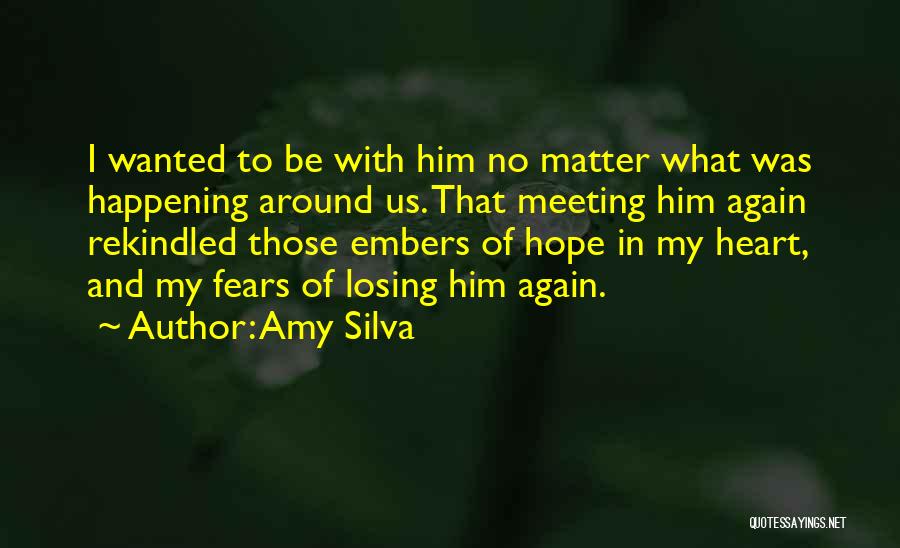 I wanted to be with him no matter what was happening around us. That meeting him again rekindled those embers of hope in my heart, and my fears of losing him again.
~ Author: Amy Silva

QUOTESSAYINGS.NET